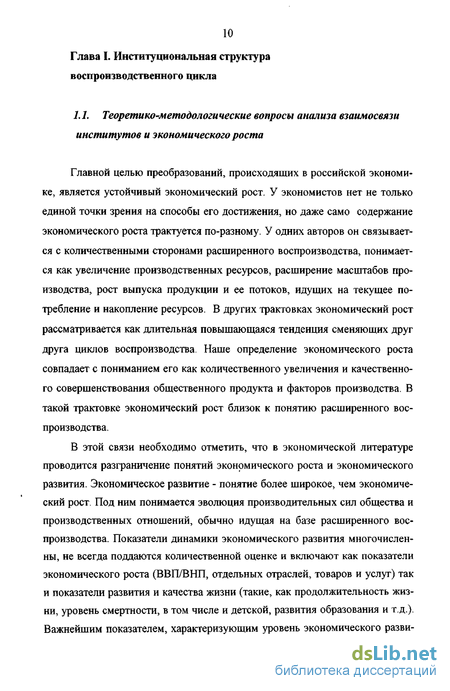 10

Глава I. Институциональная структура воспроизводственного цикла

1.1. Теоретико-методологические вопросы анализа взаимосвязи институтов и экономического роста

Главной целью преобразований, происходящих в российской экономике, является устойчивый экономический рост. У экономистов нет не только единой точки зрения на способы его достижения, но даже само содержание экономического роста трактуется по-разному. У одних авторов он связывается с количественными сторонами расширенного воспроизводства, понимается как увеличение производственных ресурсов, расширение масштабов производства, рост выпуска продукции и ее потоков, идущих на текущее потребление и накопление ресурсов. В других трактовках экономический рост рассматривается как длительная повышающаяся тенденция сменяющих друг друга циклов воспроизводства. Наше определение экономического роста совпадает с пониманием его как количественного увеличения и качественного совершенствования общественного продукта и факторов производства. В такой трактовке экономический рост близок к понятию расширенного воспроизводства.

В этой связи необходимо отметить, что в экономической литературе проводится разграничение понятий экономического роста и экономического развития. Экономическое развитие - понятие более широкое, чем экономический рост. Под ним понимается эволюция производительных сил общества и производственных отношений, обычно идущая на базе расширенного воспроизводства. Показатели динамики экономического развития многочисленны, не всегда поддаются количественной оценке и включают как показатели экономического роста (ВВП/ВНП, отдельных отраслей, товаров и услуг) так и показатели развития и качества жизни (такие, как продолжительность жизни, уровень смертности, в том числе и детской, развития образования и т.д.). Важнейшим показателем, характеризующим уровень экономического разви-

dsLib.net
библиотека диссертаций